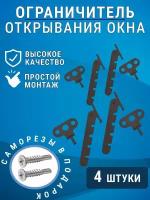 ОГРАНИЧИТЕЛЬ ОТКРЫВАНИЯ ОКНА

ВЫСОКОЕ КАЧЕСТВО

ПРОСТОЙ МОНТАЖ

САМОРЕЗЫ В ПОДАРОК

4 ШТУКИ